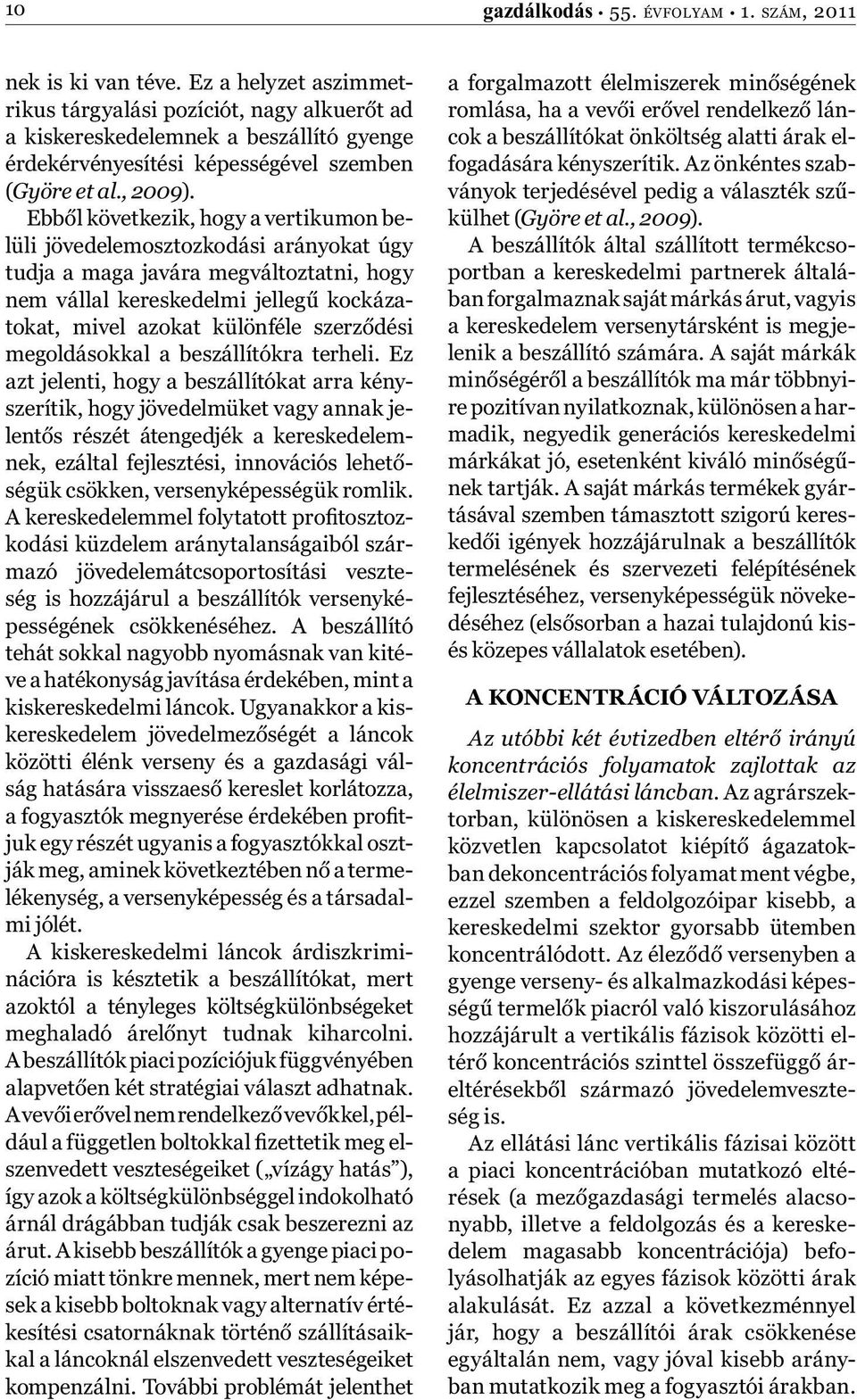 10 gazdálkodás • 55. ÉVFOLYAM • 1. SZÁM, 2011

nek is ki van téve. Ez a helyzet aszimmetrikus tárgyalási pozíciót, nagy alkuerőt ad a kiskereskedelemnek a beszállító gyenge érdekérvényesítési képességével szemben (Györe et al., 2009).

Ebből következik, hogy a vertikumon belüli jövedelemosztozkodási arányokat úgy tudja a maga javára megváltoztatni, hogy nem vállal kereskedelmi jellegű kockázatokat, mivel azokat különféle szerződési megoldásokkal a beszállítókra terheli. Ez azt jelenti, hogy a beszállítókat arra kényszerítik, hogy jövedelmüket vagy annak jelentős részét átengedjék a kereskedelemnek, ezáltal fejlesztési, innovációs lehetőségük csökken, versenyképességük romlik. A kereskedelemmel folytatott profitosztozkodási küzdelem aránytalanságaiból származó jövedelemátcsoportosítási veszteség is hozzájárul a beszállítók versenyképességének csökkenéséhez. A beszállító tehát sokkal nagyobb nyomásnak van kitéve a hatékonyság javítása érdekében, mint a kiskereskedelmi láncok. Ugyanakkor a kiskereskedelem jövedelmezőségét a láncok közötti élénk verseny és a gazdasági válság hatására visszaeső kereslet korlátozza, a fogyasztók megnyerése érdekében profitjuk egy részét ugyanis a fogyasztókkal osztják meg, aminek következtében nő a termelékenység, a versenyképesség és a társadalmi jólét.

A kiskereskedelmi láncok árdiszkriminációra is késztetik a beszállítókat, mert azoktól a tényleges költségkülönbségeket meghaladó árelőnyt tudnak kiharcolni. A beszállítók piaci pozíciójuk függvényében alapvetően két stratégiai választ adhatnak. A vevői erővel nem rendelkező vevőkkel, például a független boltokkal fizettetik meg elszenvedett veszteségeiket („vízágy hatás”), így azok a költségkülönbséggel indokolható árnál drágábban tudják csak beszerezni az árut. A kisebb beszállítók a gyenge piaci pozíció miatt tönkre mennek, mert nem képesek a kisebb boltoknak vagy alternatív értékesítési csatornáknak történő szállításaikkal a láncoknál elszenvedett veszteségeiket kompenzálni. További problémát jelenthet a forgalmazott élelmiszerek minőségének romlása, ha a vevői erővel rendelkező láncok a beszállítókat önköltség alatti árak elfogadására kényszerítik. Az önkéntes szabványok terjedésével pedig a választék szűkülhet (Györe et al., 2009).

A beszállítók által szállított termékcsoportban a kereskedelmi partnerek általában forgalmaznak saját márkás árut, vagyis a kereskedelem versenytársként is megjelenik a beszállító számára. A saját márkák minőségéről a beszállítók ma már többnyire pozitívan nyilatkoznak, különösen a harmadik, negyedik generációs kereskedelmi márkákat jó, esetenként kiváló minőségűnek tartják. A saját márkás termékek gyártásával szemben támasztott szigorú kereskedői igények hozzájárulnak a beszállítók termelésének és szervezeti felépítésének fejlesztéséhez, versenyképességük növekedéséhez (elsősorban a hazai tulajdonú kis- és közepes vállalatok esetében).

A KONCENTRÁCIÓ VÁLTOZÁSA

Az utóbbi két évtizedben eltérő irányú koncentrációs folyamatok zajlottak az élelmiszer-ellátási láncban. Az agrárszektorban, különösen a kiskereskedelemmel közvetlen kapcsolatot kiépítő ágazatokban dekoncentrációs folyamat ment végbe, ezzel szemben a feldolgozóipar kisebb, a kereskedelmi szektor gyorsabb ütemben koncentrálódott. Az éleződő versenyben a gyenge verseny- és alkalmazkodási képességű termelők piacról való kiszorulásához hozzájárult a vertikális fázisok közötti eltérő koncentrációs szinttel összefüggő áreltérésekből származó jövedelemveszteség is.

Az ellátási lánc vertikális fázisai között a piaci koncentrációban mutatkozó eltérések (a mezőgazdasági termelés alacsonyabb, illetve a feldolgozás és a kereskedelem magasabb koncentrációja) befolyásolhatják az egyes fázisok közötti árak alakulását. Ez azzal a következménnyel jár, hogy a beszállítói árak csökkenése egyáltalán nem, vagy jóval kisebb arányban mutatkozik meg a fogyasztói árakban.